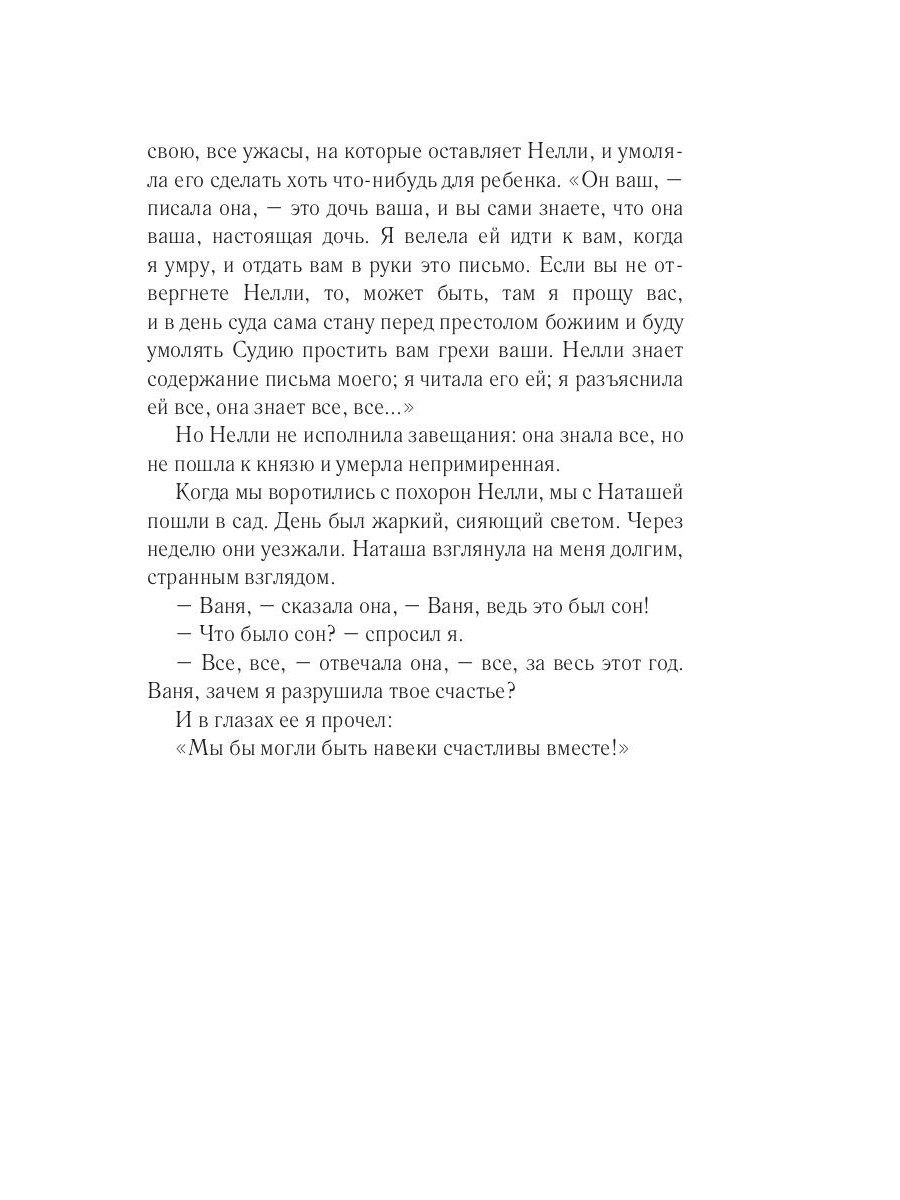 свою, все ужасы, на которые оставляет Нелли, и умоляла его сделать хоть что-нибудь для ребенка. «Он ваш, — писала она, — это дочь ваша, и вы сами знаете, что она ваша, настоящая дочь. Я велела ей идти к вам, когда я умру, и отдать вам в руки это письмо. Если вы не отвергнете Нелли, то, может быть, там я прощу вас, и в день суда сама стану перед престолом божиим и буду умолять Судию простить вам грехи ваши. Нелли знает содержание письма моего; я читала его ей; я разъяснила ей все, она знает все, все...»

Но Нелли не исполнила завещания: она знала все, но не пошла к князю и умерла непримиренная.

Когда мы воротились с похорон Нелли, мы с Наташей пошли в сад. День был жаркий, сияющий светом. Через неделю они уезжали. Наташа взглянула на меня долгим, странным взглядом.

— Ваня, — сказала она, — Ваня, ведь это был сон!

— Что было сон? — спросил я.

— Все, все, — отвечала она, — все, за весь этот год. Ваня, зачем я разрушила твое счастье?

И в глазах ее я прочел:

«Мы бы могли быть навеки счастливы вместе!»